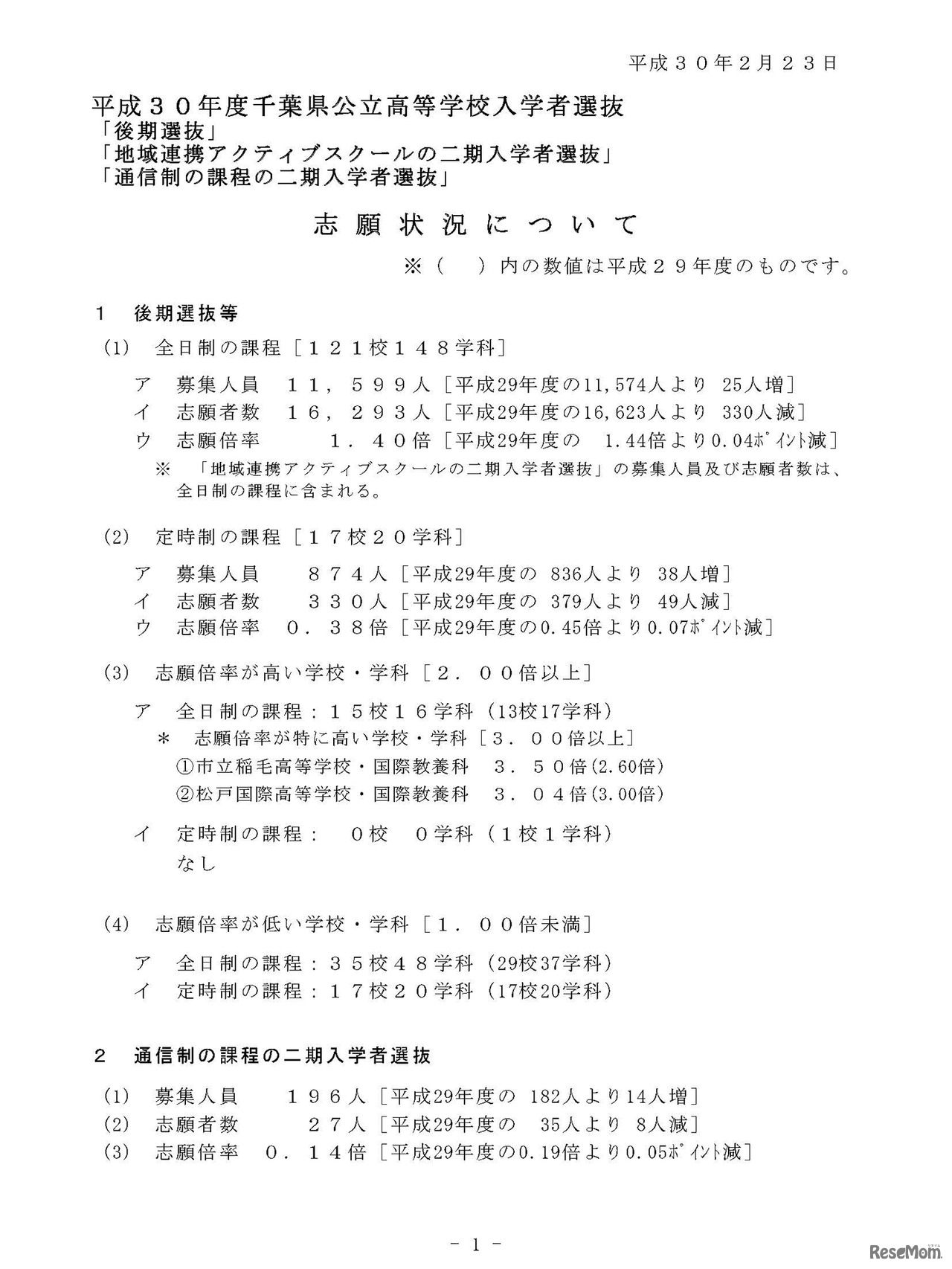 平成３０年２月２３日

平成３０年度千葉県公立高等学校入学者選抜
「後期選抜」
「地域連携アクティブスクールの二期入学者選抜」
「通信制の課程の二期入学者選抜」

志願状況について

※（　）内の数値は平成２９年度のものです。

１　後期選抜等

(1)　全日制の課程［１２１校１４８学科］

ア　募集人員　１１，５９９人［平成29年度の11,574人より 25人増］
イ　志願者数　１６，２９３人［平成29年度の16,623人より 330人減］
ウ　志願倍率　　１．４０倍［平成29年度の　1.44倍より0.04ポイント減］
※　「地域連携アクティブスクールの二期入学者選抜」の募集人員及び志願者数は、全日制の課程に含まれる。

(2)　定時制の課程［１７校２０学科］

ア　募集人員　　８７４人［平成29年度の 836人より 38人増］
イ　志願者数　　３３０人［平成29年度の 379人より 49人減］
ウ　志願倍率　０．３８倍［平成29年度の0.45倍より0.07ポイント減］

(3)　志願倍率が高い学校・学科［２．００倍以上］

ア　全日制の課程：１５校１６学科（13校17学科）
＊　志願倍率が特に高い学校・学科［３．００倍以上］
①市立稲毛高等学校・国際教養科　３．５０倍(2.60倍)
②松戸国際高等学校・国際教養科　３．０４倍(3.00倍)

イ　定時制の課程：　０校　０学科（１校１学科）
なし

(4)　志願倍率が低い学校・学科［１．００倍未満］

ア　全日制の課程：３５校４８学科（29校37学科）
イ　定時制の課程：１７校２０学科（17校20学科）

２　通信制の課程の二期入学者選抜

(1)　募集人員　　１９６人［平成29年度の 182人より14人増］
(2)　志願者数　　　２７人［平成29年度の　35人より 8人減］
(3)　志願倍率　０．１４倍［平成29年度の0.19倍より0.05ポイント減］

－ 1 －

ReseMom